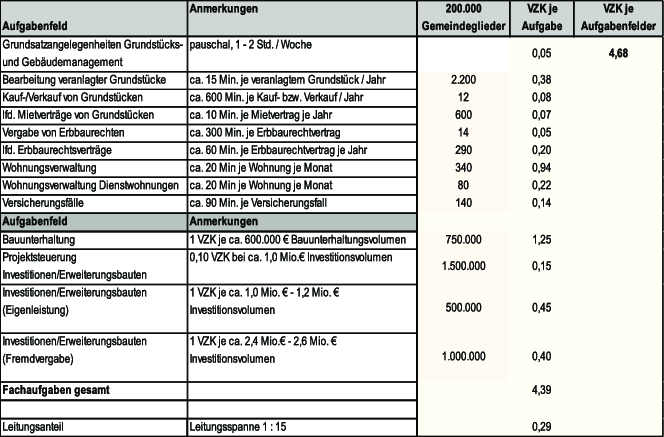 | Aufgabenfeld | Anmerkungen | 200.000 Gemeindeglieder | VZK je Aufgabe | VZK je Aufgabenfelder |
|---|---|---|---|---|
| Grundsatzangelegenheiten Grundstücks- und Gebäudemanagement | pauschal, 1 - 2 Std. / Woche | | 0,05 | 4,68 |
| Bearbeitung veranlagter Grundstücke | ca. 15 Min. je veranlagtem Grundstück / Jahr | 2.200 | 0,38 | |
| Kauf-/Verkauf von Grundstücken | ca. 600 Min. je Kauf- bzw. Verkauf / Jahr | 12 | 0,08 | |
| lfd. Mietverträge von Grundstücken | ca. 10 Min. je Mietvertrag je Jahr | 600 | 0,07 | |
| Vergabe von Erbbaurechten | ca. 300 Min. je Erbbaurechtvertrag | 14 | 0,05 | |
| lfd. Erbbaurechtsverträge | ca. 60 Min. je Erbbaurechtvertrag je Jahr | 290 | 0,20 | |
| Wohnungsverwaltung | ca. 20 Min je Wohnung je Monat | 340 | 0,94 | |
| Wohnungsverwaltung Dienstwohnungen | ca. 20 Min je Wohnung je Monat | 80 | 0,22 | |
| Versicherungsfälle | ca. 90 Min. je Versicherungsfall | 140 | 0,14 | |
| Aufgabenfeld | Anmerkungen | | | |
| Bauunterhaltung | 1 VZK je ca. 600.000 € Bauunterhaltungsvolumen | 750.000 | 1,25 | |
| Projektsteuerung Investitionen/Erweiterungsbauten | 0,10 VZK bei ca. 1,0 Mio.€ Investitionsvolumen | 1.500.000 | 0,15 | |
| Investitionen/Erweiterungsbauten (Eigenleistung) | 1 VZK je ca. 1,0 Mio. € - 1,2 Mio. € Investitionsvolumen | 500.000 | 0,45 | |
| Investitionen/Erweiterungsbauten (Fremdvergabe) | 1 VZK je ca. 2,4 Mio.€ - 2,6 Mio. € Investitionsvolumen | 1.000.000 | 0,40 | |
| Fachaufgaben gesamt | | | 4,39 | |
| | | | | |
| Leitungsanteil | Leitungsspanne 1 : 15 | | 0,29 | |